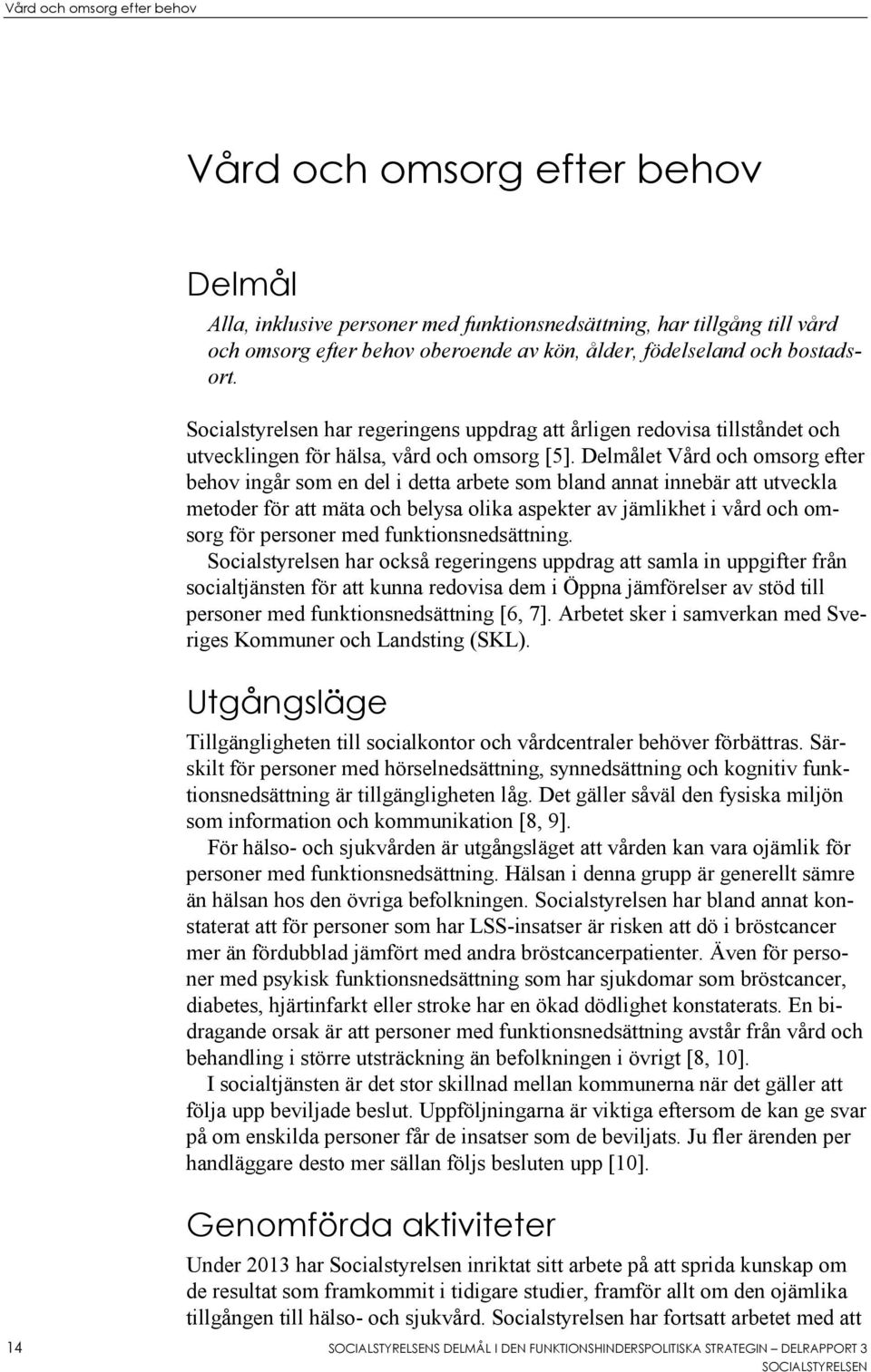 Vård och omsorg efter behov

Vård och omsorg efter behov

Delmål

Alla, inklusive personer med funktionsnedsättning, har tillgång till vård och omsorg efter behov oberoende av kön, ålder, födelseland och bostadsort.

Socialstyrelsen har regeringens uppdrag att årligen redovisa tillståndet och utvecklingen för hälsa, vård och omsorg [5]. Delmålet Vård och omsorg efter behov ingår som en del i detta arbete som bland annat innebär att utveckla metoder för att mäta och belysa olika aspekter av jämlikhet i vård och omsorg för personer med funktionsnedsättning.
Socialstyrelsen har också regeringens uppdrag att samla in uppgifter från socialtjänsten för att kunna redovisa dem i Öppna jämförelser av stöd till personer med funktionsnedsättning [6, 7]. Arbetet sker i samverkan med Sveriges Kommuner och Landsting (SKL).

Utgångsläge

Tillgängligheten till socialkontor och vårdcentraler behöver förbättras. Särskilt för personer med hörselnedsättning, synnedsättning och kognitiv funktionsnedsättning är tillgängligheten låg. Det gäller såväl den fysiska miljön som information och kommunikation [8, 9].

För hälso- och sjukvården är utgångsläget att vården kan vara ojämlik för personer med funktionsnedsättning. Hälsan i denna grupp är generellt sämre än hälsan hos den övriga befolkningen. Socialstyrelsen har bland annat konstaterat att för personer som har LSS-insatser är risken att dö i bröstcancer mer än fördubblad jämfört med andra bröstcancerpatienter. Även för personer med psykisk funktionsnedsättning som har sjukdomar som bröstcancer, diabetes, hjärtinfarkt eller stroke har en ökad dödlighet konstaterats. En bidragande orsak är att personer med funktionsnedsättning avstår från vård och behandling i större utsträckning än befolkningen i övrigt [8, 10].

I socialtjänsten är det stor skillnad mellan kommunerna när det gäller att följa upp beviljade beslut. Uppföljningarna är viktiga eftersom de kan ge svar på om enskilda personer får de insatser som de beviljats. Ju fler ärenden per handläggare desto mer sällan följs besluten upp [10].

Genomförda aktiviteter

Under 2013 har Socialstyrelsen inriktat sitt arbete på att sprida kunskap om de resultat som framkommit i tidigare studier, framför allt om den ojämlika tillgången till hälso- och sjukvård. Socialstyrelsen har fortsatt arbetet med att

14 SOCIALSTYRELSENS DELMÅL I DEN FUNKTIONSHINDERSPOLITISKA STRATEGIN – DELRAPPORT 3
SOCIALSTYRELSEN